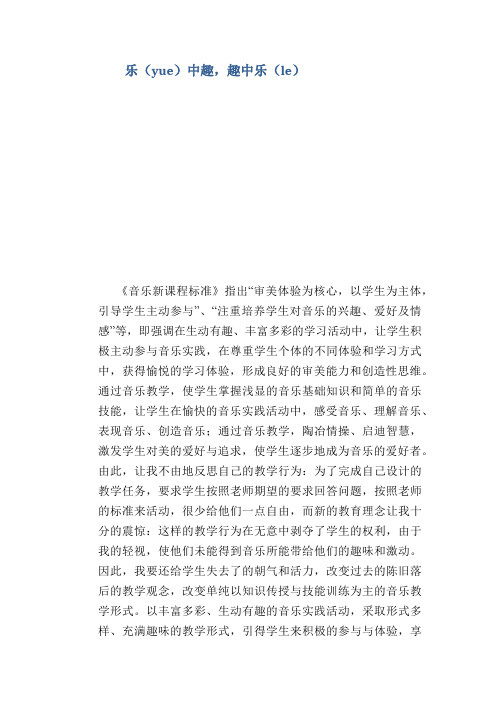 乐（yue）中趣，趣中乐（le）

《音乐新课程标准》指出“审美体验为核心，以学生为主体，引导学生主动参与”、“注重培养学生对音乐的兴趣、爱好及情感”等，即强调在生动有趣、丰富多彩的学习活动中，让学生积极主动参与音乐实践，在尊重学生个体的不同体验和学习方式中，获得愉悦的学习体验，形成良好的审美能力和创造性思维。通过音乐教学，使学生掌握浅显的音乐基础知识和简单的音乐技能，让学生在愉快的音乐实践活动中，感受音乐、理解音乐、表现音乐、创造音乐；通过音乐教学，陶冶情操、启迪智慧，激发学生对美的爱好与追求，使学生逐步地成为音乐的爱好者。由此，让我不由地反思自己的教学行为：为了完成自己设计的教学任务，要求学生按照老师期望的要求回答问题，按照老师的标准来活动，很少给他们一点自由，而新的教育理念让我十分的震惊：这样的教学行为在无意中剥夺了学生的权利，由于我的轻视，使他们未能得到音乐所能带给他们的趣味和激动。因此，我要还给学生失去了的朝气和活力，改变过去的陈旧落后的教学观念，改变单纯以知识传授与技能训练为主的音乐教学形式。以丰富多彩、生动有趣的音乐实践活动，采取形式多样、充满趣味的教学形式，引得学生来积极的参与与体验，享